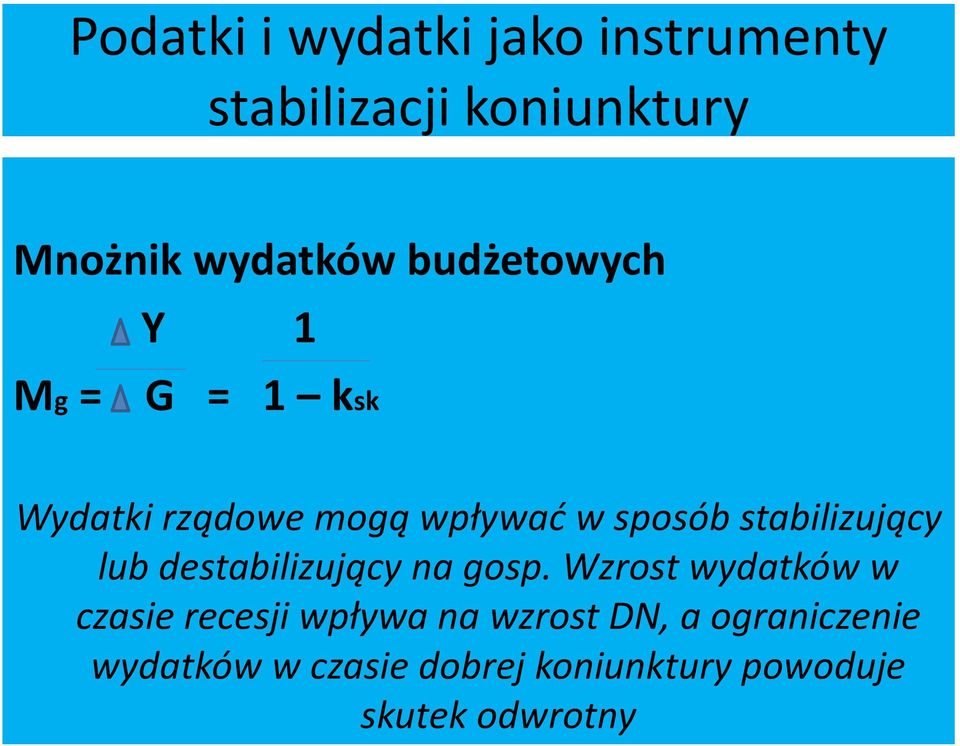 Podatki i wydatki jako instrumenty stabilizacji koniunktury

Mnożnik wydatków budżetowych

$M_g = \frac{\Delta Y}{\Delta G} = \frac{1}{1 - k_{sk}}$

Wydatki rządowe mogą wpływać w sposób stabilizujący lub destabilizujący na gosp. Wzrost wydatków w czasie recesji wpływa na wzrost DN, a ograniczenie wydatków w czasie dobrej koniunktury powoduje skutek odwrotny